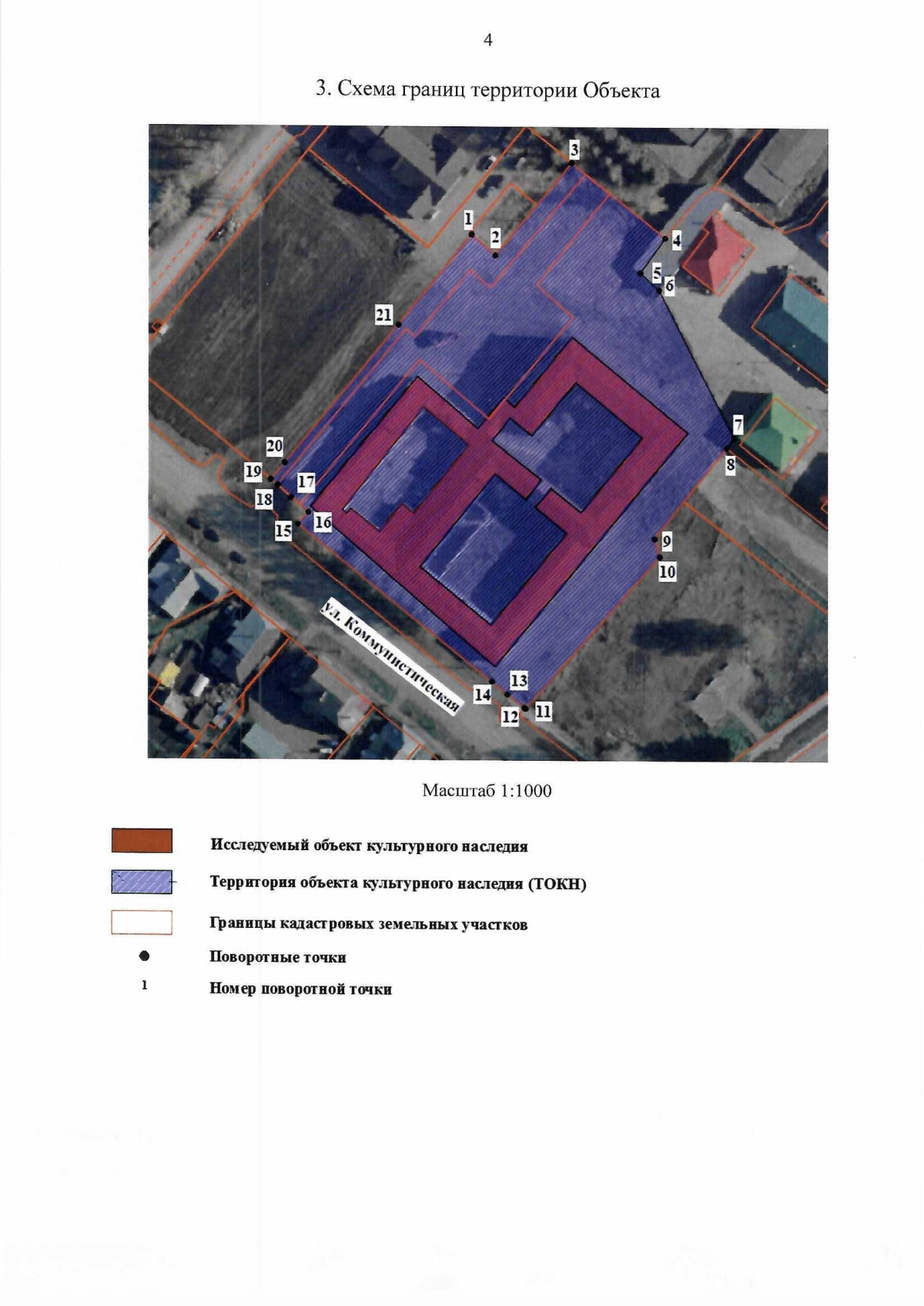 4

3. Схема границ территории Объекта

3

1

2

4

5

6

21

7

8

20

19

17

18

16

15

9

10

ул. Коммунистическая

13

14

12

11

Масштаб 1:1000

Исследуемый объект культурного наследия

Территория объекта культурного наследия (ТОКН)

Границы кадастровых земельных участков

• Поворотные точки

1 Номер поворотной точки